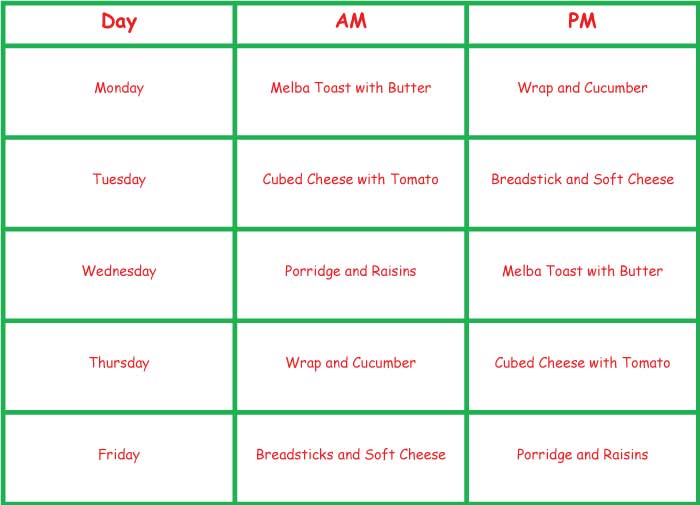 | Day | AM | PM |
|---|---|---|
| Monday | Melba Toast with Butter | Wrap and Cucumber |
| Tuesday | Cubed Cheese with Tomato | Breadstick and Soft Cheese |
| Wednesday | Porridge and Raisins | Melba Toast with Butter |
| Thursday | Wrap and Cucumber | Cubed Cheese with Tomato |
| Friday | Breadsticks and Soft Cheese | Porridge and Raisins |